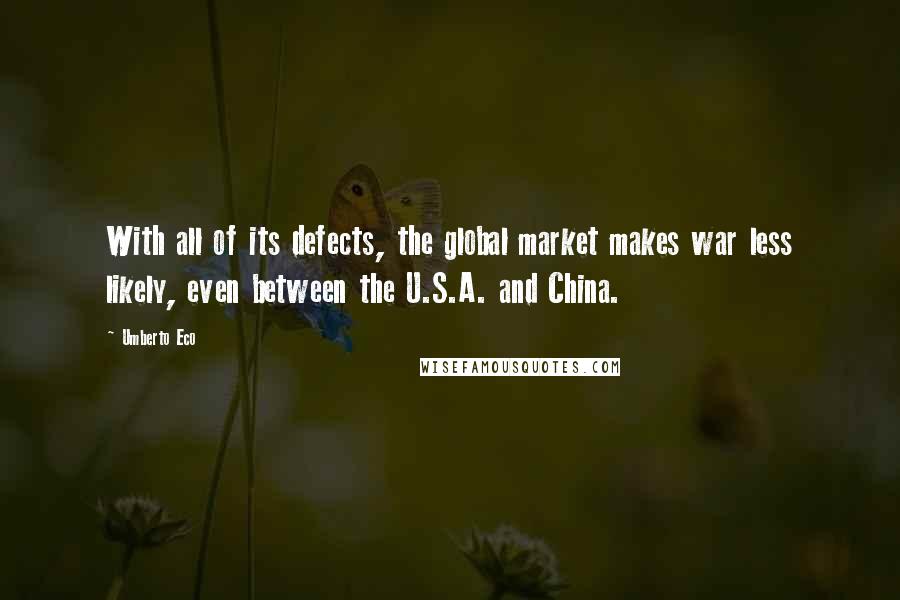 With all of its defects, the global market makes war less likely, even between the U.S.A. and China.

~ Umberto Eco

WISEFAMOUSQUOTES.COM